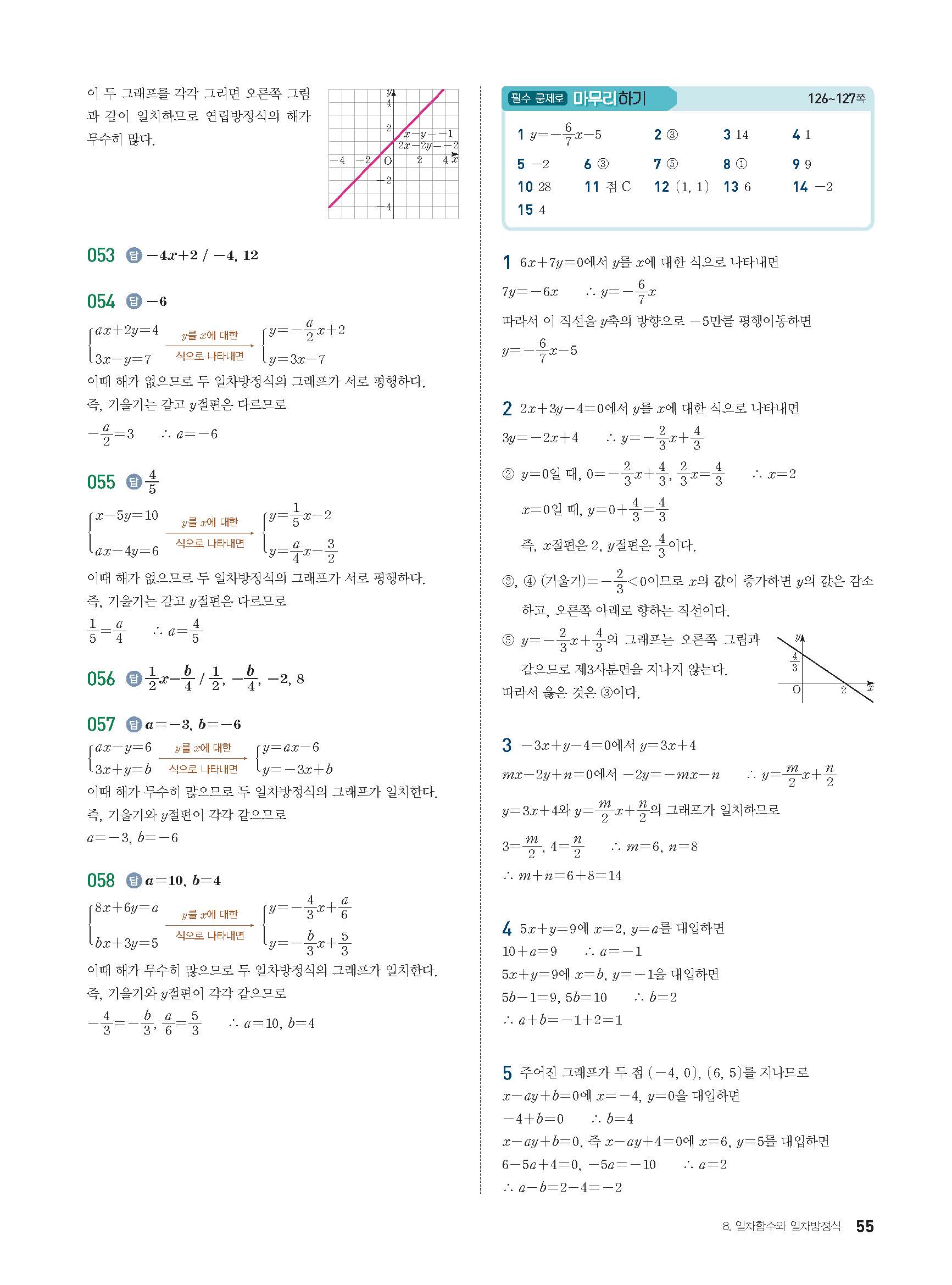 이 두 그래프를 각각 그리면 오른쪽 그림과 같이 일치하므로 연립방정식의 해가 무수히 많다.

$y$ 4 2 $x-y=-1$ $2x-2y=-2$ $-4$ $-2$ O 2 4 $x$ $-2$ $-4$

053 답 $-4x+2$ / $-4$, 12

054 답 $-6$

$\begin{cases} ax+2y=4 \\ 3x-y=7 \end{cases}$ $y$를 $x$에 대한 식으로 나타내면 $\begin{cases} y=-\frac{a}{2}x+2 \\ y=3x-7 \end{cases}$

이때 해가 없으므로 두 일차방정식의 그래프가 서로 평행하다. 즉, 기울기는 같고 $y$절편은 다르므로

$-\frac{a}{2}=3$ $\therefore a=-6$

055 답 $\frac{4}{5}$

$\begin{cases} x-5y=10 \\ ax-4y=6 \end{cases}$ $y$를 $x$에 대한 식으로 나타내면 $\begin{cases} y=\frac{1}{5}x-2 \\ y=\frac{a}{4}x-\frac{3}{2} \end{cases}$

이때 해가 없으므로 두 일차방정식의 그래프가 서로 평행하다. 즉, 기울기는 같고 $y$절편은 다르므로

$\frac{1}{5}=\frac{a}{4}$ $\therefore a=\frac{4}{5}$

056 답 $\frac{1}{2}x-\frac{b}{4}$ / $\frac{1}{2}$, $-\frac{b}{4}$, $-2$, 8

057 답 $a=-3$, $b=-6$

$\begin{cases} ax-y=6 \\ 3x+y=b \end{cases}$ $y$를 $x$에 대한 식으로 나타내면 $\begin{cases} y=ax-6 \\ y=-3x+b \end{cases}$

이때 해가 무수히 많으므로 두 일차방정식의 그래프가 일치한다. 즉, 기울기와 $y$절편이 각각 같으므로

$a=-3$, $b=-6$

058 답 $a=10$, $b=4$

$\begin{cases} 8x+6y=a \\ bx+3y=5 \end{cases}$ $y$를 $x$에 대한 식으로 나타내면 $\begin{cases} y=-\frac{4}{3}x+\frac{a}{6} \\ y=-\frac{b}{3}x+\frac{5}{3} \end{cases}$

이때 해가 무수히 많으므로 두 일차방정식의 그래프가 일치한다. 즉, 기울기와 $y$절편이 각각 같으므로

$-\frac{4}{3}=-\frac{b}{3}$, $\frac{a}{6}=\frac{5}{3}$ $\therefore a=10$, $b=4$

필수 문제로 마무리하기 126~127쪽

1 $y=-\frac{6}{7}x-5$ 2 ③ 3 14 4 1
5 $-2$ 6 ③ 7 ⑤ 8 ① 9 9
10 28 11 점 C 12 (1, 1) 13 6 14 $-2$
15 4

1 $6x+7y=0$에서 $y$를 $x$에 대한 식으로 나타내면
$7y=-6x$ $\therefore y=-\frac{6}{7}x$
따라서 이 직선을 $y$축의 방향으로 $-5$만큼 평행이동하면
$y=-\frac{6}{7}x-5$

2 $2x+3y-4=0$에서 $y$를 $x$에 대한 식으로 나타내면
$3y=-2x+4$ $\therefore y=-\frac{2}{3}x+\frac{4}{3}$
② $y=0$일 때, $0=-\frac{2}{3}x+\frac{4}{3}$, $\frac{2}{3}x=\frac{4}{3}$ $\therefore x=2$
$x=0$일 때, $y=0+\frac{4}{3}=\frac{4}{3}$
즉, $x$절편은 2, $y$절편은 $\frac{4}{3}$이다.
③, ④ (기울기)$=-\frac{2}{3}<0$이므로 $x$의 값이 증가하면 $y$의 값은 감소하고, 오른쪽 아래로 향하는 직선이다.
⑤ $y=-\frac{2}{3}x+\frac{4}{3}$의 그래프는 오른쪽 그림과 같으므로 제3사분면을 지나지 않는다.
따라서 옳은 것은 ③이다.

$y$ $\frac{4}{3}$ O 2 $x$

3 $-3x+y-4=0$에서 $y=3x+4$
$mx-2y+n=0$에서 $-2y=-mx-n$ $\therefore y=\frac{m}{2}x+\frac{n}{2}$
$y=3x+4$와 $y=\frac{m}{2}x+\frac{n}{2}$의 그래프가 일치하므로
$3=\frac{m}{2}$, $4=\frac{n}{2}$ $\therefore m=6$, $n=8$
$\therefore m+n=6+8=14$

4 $5x+y=9$에 $x=2$, $y=a$를 대입하면
$10+a=9$ $\therefore a=-1$
$5x+y=9$에 $x=b$, $y=-1$을 대입하면
$5b-1=9$, $5b=10$ $\therefore b=2$
$\therefore a+b=-1+2=1$

5 주어진 그래프가 두 점 $(-4, 0)$, $(6, 5)$를 지나므로
$x-ay+b=0$에 $x=-4$, $y=0$을 대입하면
$-4+b=0$ $\therefore b=4$
$x-ay+b=0$, 즉 $x-ay+4=0$에 $x=6$, $y=5$를 대입하면
$6-5a+4=0$, $-5a=-10$ $\therefore a=2$
$\therefore a-b=2-4=-2$

8. 일차함수와 일차방정식 55